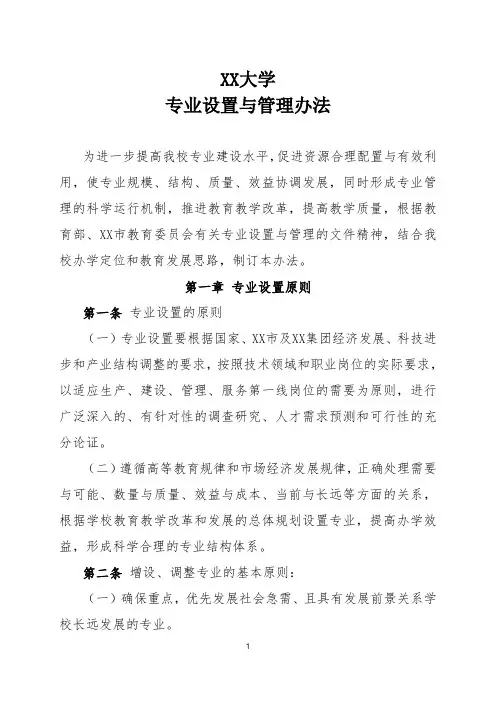 XX大学
专业设置与管理办法

为进一步提高我校专业建设水平，促进资源合理配置与有效利用，使专业规模、结构、质量、效益协调发展，同时形成专业管理的科学运行机制，推进教育教学改革，提高教学质量，根据教育部、XX市教育委员会有关专业设置与管理的文件精神，结合我校办学定位和教育发展思路，制订本办法。

第一章 专业设置原则

第一条 专业设置的原则

（一）专业设置要根据国家、XX市及XX集团经济发展、科技进步和产业结构调整的要求，按照技术领域和职业岗位的实际要求，以适应生产、建设、管理、服务第一线岗位的需要为原则，进行广泛深入的、有针对性的调查研究、人才需求预测和可行性的充分论证。

（二）遵循高等教育规律和市场经济发展规律，正确处理需要与可能、数量与质量、效益与成本、当前与长远等方面的关系，根据学校教育教学改革和发展的总体规划设置专业，提高办学效益，形成科学合理的专业结构体系。

第二条 增设、调整专业的基本原则：

（一）确保重点，优先发展社会急需、且具有发展前景关系学校长远发展的专业。

1